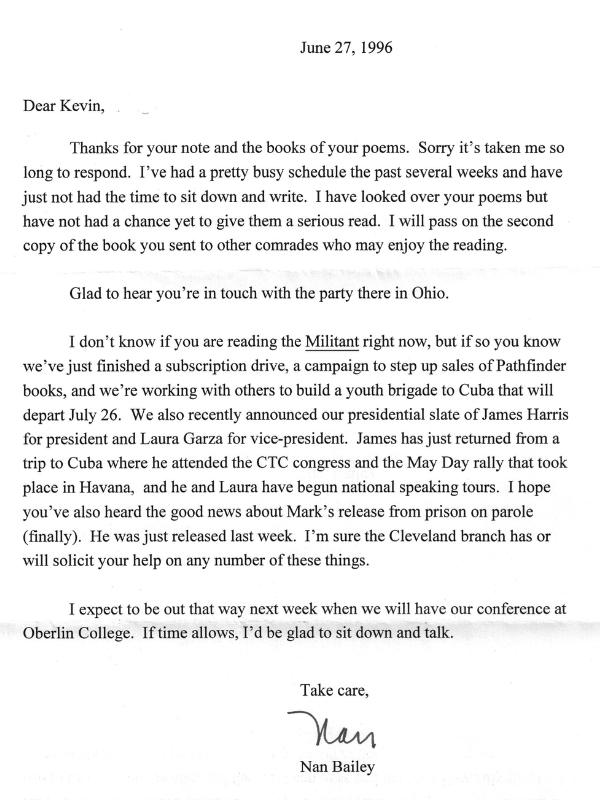 June 27, 1996

Dear Kevin,

Thanks for your note and the books of your poems. Sorry it's taken me so long to respond. I've had a pretty busy schedule the past several weeks and have just not had the time to sit down and write. I have looked over your poems but have not had a chance yet to give them a serious read. I will pass on the second copy of the book you sent to other comrades who may enjoy the reading.

Glad to hear you're in touch with the party there in Ohio.

I don't know if you are reading the Militant right now, but if so you know we've just finished a subscription drive, a campaign to step up sales of Pathfinder books, and we're working with others to build a youth brigade to Cuba that will depart July 26. We also recently announced our presidential slate of James Harris for president and Laura Garza for vice-president. James has just returned from a trip to Cuba where he attended the CTC congress and the May Day rally that took place in Havana, and he and Laura have begun national speaking tours. I hope you've also heard the good news about Mark's release from prison on parole (finally). He was just released last week. I'm sure the Cleveland branch has or will solicit your help on any number of these things.

I expect to be out that way next week when we will have our conference at Oberlin College. If time allows, I'd be glad to sit down and talk.

Take care,

Nan

Nan Bailey